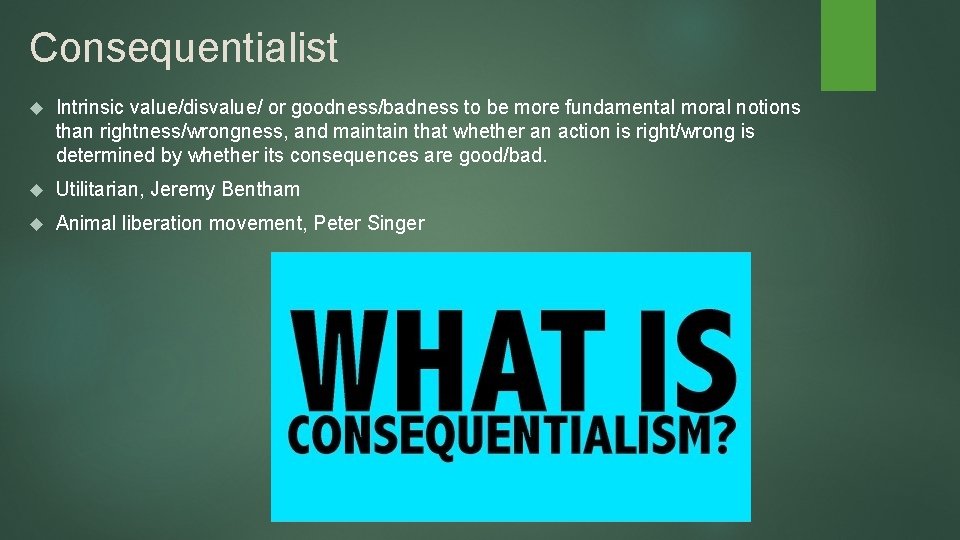 Consequentialist

Intrinsic value/disvalue/ or goodness/badness to be more fundamental moral notions than rightness/wrongness, and maintain that whether an action is right/wrong is determined by whether its consequences are good/bad.

Utilitarian, Jeremy Bentham

Animal liberation movement, Peter Singer

WHAT IS CONSEQUENTIALISM?